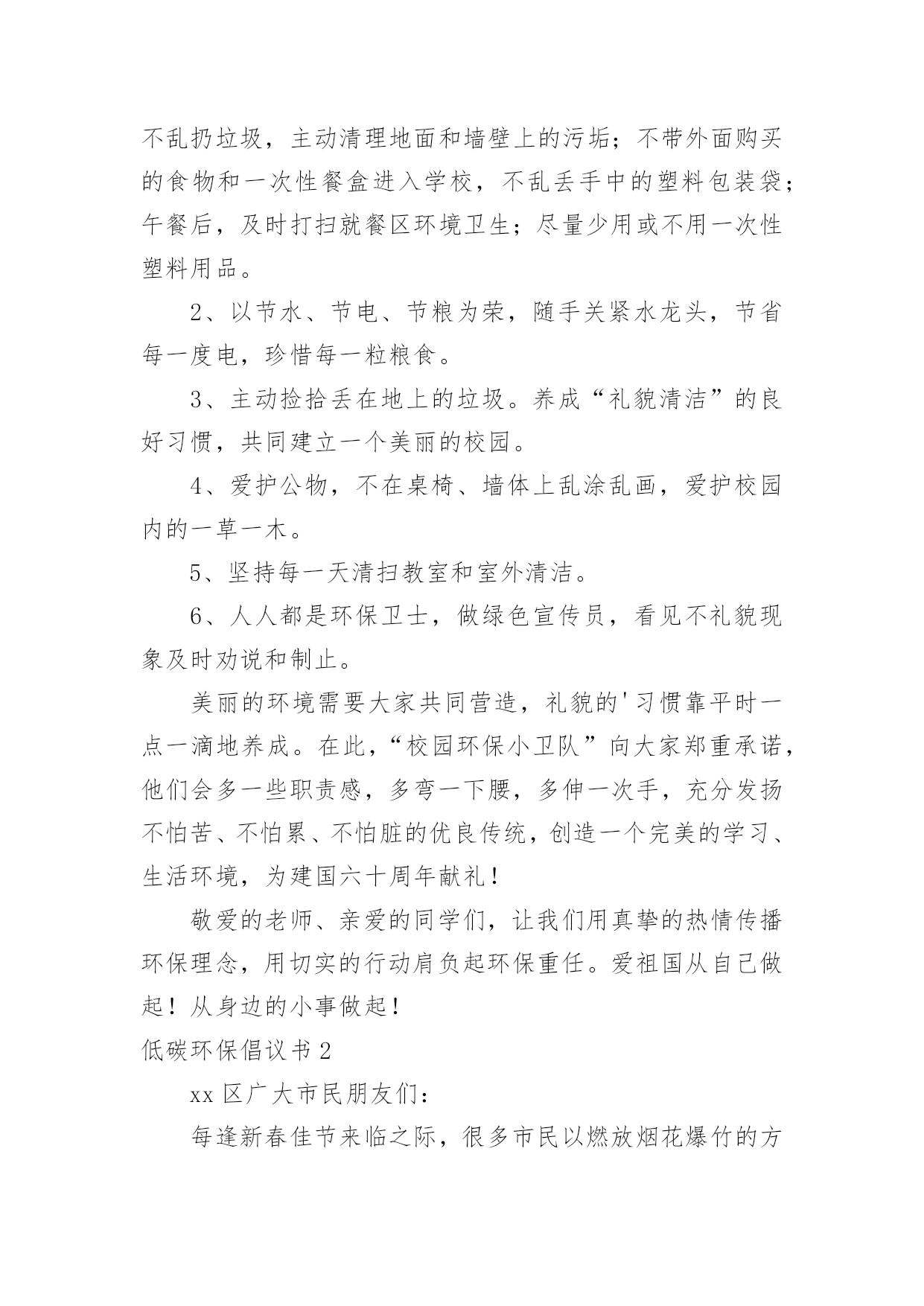 不乱扔垃圾，主动清理地面和墙壁上的污垢；不带外面购买的食物和一次性餐盒进入学校，不乱丢手中的塑料包装袋；午餐后，及时打扫就餐区环境卫生；尽量少用或不用一次性塑料用品。

2、以节水、节电、节粮为荣，随手关紧水龙头，节省每一度电，珍惜每一粒粮食。

3、主动捡拾丢在地上的垃圾。养成“礼貌清洁”的良好习惯，共同建立一个美丽的校园。

4、爱护公物，不在桌椅、墙体上乱涂乱画，爱护校园内的一草一木。

5、坚持每一天清扫教室和室外清洁。

6、人人都是环保卫士，做绿色宣传员，看见不礼貌现象及时劝说和制止。

美丽的环境需要大家共同营造，礼貌的'习惯靠平时一点一滴地养成。在此，“校园环保小卫队”向大家郑重承诺，他们会多一些职责感，多弯一下腰，多伸一次手，充分发扬不怕苦、不怕累、不怕脏的优良传统，创造一个完美的学习、生活环境，为建国六十周年献礼！

敬爱的老师、亲爱的同学们，让我们用真挚的热情传播环保理念，用切实的行动肩负起环保重任。爱祖国从自己做起！从身边的小事做起！

低碳环保倡议书 2

xx 区广大市民朋友们：

每逢新春佳节来临之际，很多市民以燃放烟花爆竹的方